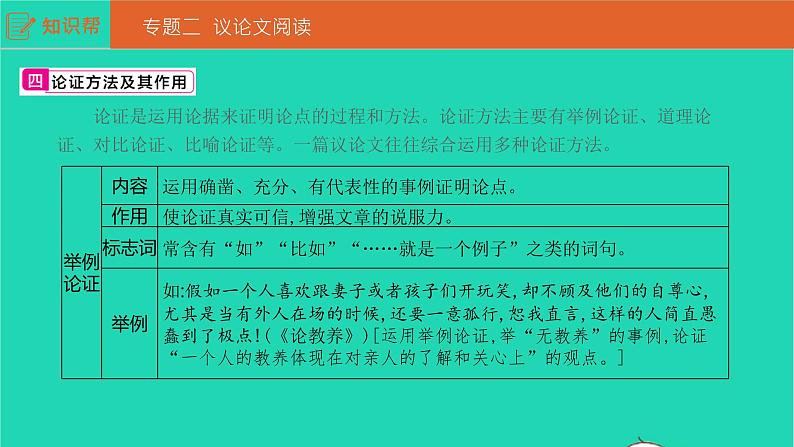 知识帮 专题二 议论文阅读

四 论证方法及其作用

论证是运用论据来证明论点的过程和方法。论证方法主要有举例论证、道理论证、对比论证、比喻论证等。一篇议论文往往综合运用多种论证方法。

| 举例论证 | 内容 | 运用确凿、充分、有代表性的事例证明论点。 |
|---|---|---|
| | 作用 | 使论证真实可信,增强文章的说服力。 |
| | 标志词 | 常含有“如”“比如”“……就是一个例子”之类的词句。 |
| | 举例 | 如:假如一个人喜欢跟妻子或者孩子们开玩笑,却不顾及他们的自尊心,尤其是当有外人在场的时候,还要一意孤行,恕我直言,这样的人简直愚蠢到了极点!(《论教养》)[运用举例论证,举“无教养”的事例,论证“一个人的教养体现在对亲人的了解和关心上”的观点。] |